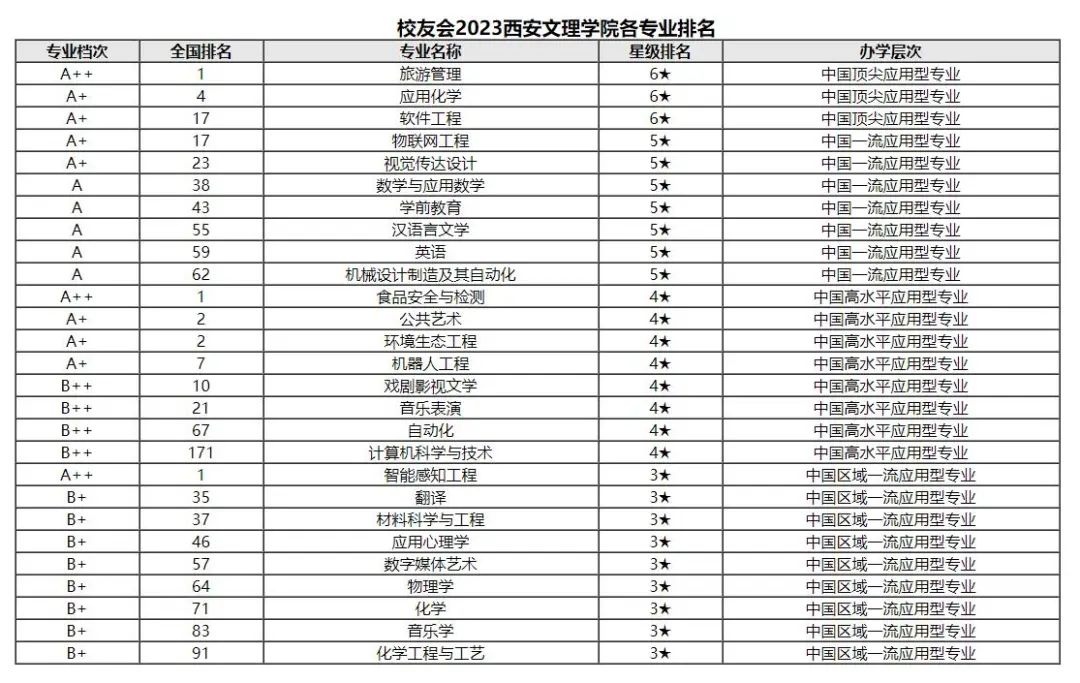 校友会2023西安文理学院各专业排名

| 专业档次 | 全国排名 | 专业名称 | 星级排名 | 办学层次 |
|---|---|---|---|---|
| A++ | 1 | 旅游管理 | 6★ | 中国顶尖应用型专业 |
| A+ | 4 | 应用化学 | 6★ | 中国顶尖应用型专业 |
| A+ | 17 | 软件工程 | 6★ | 中国顶尖应用型专业 |
| A+ | 17 | 物联网工程 | 5★ | 中国一流应用型专业 |
| A+ | 23 | 视觉传达设计 | 5★ | 中国一流应用型专业 |
| A | 38 | 数学与应用数学 | 5★ | 中国一流应用型专业 |
| A | 43 | 学前教育 | 5★ | 中国一流应用型专业 |
| A | 55 | 汉语言文学 | 5★ | 中国一流应用型专业 |
| A | 59 | 英语 | 5★ | 中国一流应用型专业 |
| A | 62 | 机械设计制造及其自动化 | 5★ | 中国一流应用型专业 |
| A++ | 1 | 食品安全与检测 | 4★ | 中国高水平应用型专业 |
| A+ | 2 | 公共艺术 | 4★ | 中国高水平应用型专业 |
| A+ | 2 | 环境生态工程 | 4★ | 中国高水平应用型专业 |
| A+ | 7 | 机器人工程 | 4★ | 中国高水平应用型专业 |
| B++ | 10 | 戏剧影视文学 | 4★ | 中国高水平应用型专业 |
| B++ | 21 | 音乐表演 | 4★ | 中国高水平应用型专业 |
| B++ | 67 | 自动化 | 4★ | 中国高水平应用型专业 |
| B++ | 171 | 计算机科学与技术 | 4★ | 中国高水平应用型专业 |
| A++ | 1 | 智能感知工程 | 3★ | 中国区域一流应用型专业 |
| B+ | 35 | 翻译 | 3★ | 中国区域一流应用型专业 |
| B+ | 37 | 材料科学与工程 | 3★ | 中国区域一流应用型专业 |
| B+ | 46 | 应用心理学 | 3★ | 中国区域一流应用型专业 |
| B+ | 57 | 数字媒体艺术 | 3★ | 中国区域一流应用型专业 |
| B+ | 64 | 物理学 | 3★ | 中国区域一流应用型专业 |
| B+ | 71 | 化学 | 3★ | 中国区域一流应用型专业 |
| B+ | 83 | 音乐学 | 3★ | 中国区域一流应用型专业 |
| B+ | 91 | 化学工程与工艺 | 3★ | 中国区域一流应用型专业 |